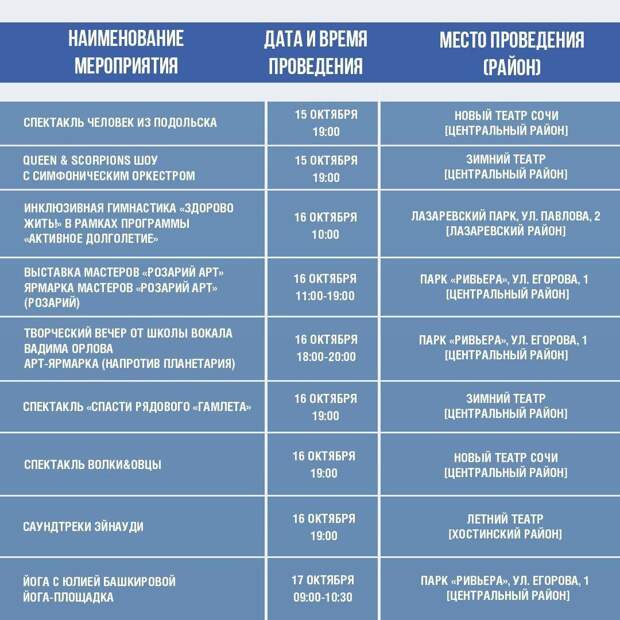 | НАИМЕНОВАНИЕ МЕРОПРИЯТИЯ | ДАТА И ВРЕМЯ ПРОВЕДЕНИЯ | МЕСТО ПРОВЕДЕНИЯ (РАЙОН) |
|---|---|---|
| СПЕКТАКЛЬ ЧЕЛОВЕК ИЗ ПОДОЛЬСКА | 15 ОКТЯБРЯ 19:00 | НОВЫЙ ТЕАТР СОЧИ [ЦЕНТРАЛЬНЫЙ РАЙОН] |
| QUEEN & SCORPIONS ШОУ С СИМФОНИЧЕСКИМ ОРКЕСТРОМ | 15 ОКТЯБРЯ 19:00 | ЗИМНИЙ ТЕАТР [ЦЕНТРАЛЬНЫЙ РАЙОН] |
| ИНКЛЮЗИВНАЯ ГИМНАСТИКА «ЗДОРОВО ЖИТЬ!» В РАМКАХ ПРОГРАММЫ «АКТИВНОЕ ДОЛГОЛЕТИЕ» | 16 ОКТЯБРЯ 10:00 | ЛАЗАРЕВСКИЙ ПАРК, УЛ. ПАВЛОВА, 2 [ЛАЗАРЕВСКИЙ РАЙОН] |
| ВЫСТАВКА МАСТЕРОВ «РОЗАРИЙ АРТ» ЯРМАРКА МАСТЕРОВ «РОЗАРИЙ АРТ» (РОЗАРИЙ) | 16 ОКТЯБРЯ 11:00-19:00 | ПАРК «РИВЬЕРА», УЛ. ЕГОРОВА, 1 [ЦЕНТРАЛЬНЫЙ РАЙОН] |
| ТВОРЧЕСКИЙ ВЕЧЕР ОТ ШКОЛЫ ВОКАЛА ВАДИМА ОРЛОВА АРТ-ЯРМАРКА (НАПРОТИВ ПЛАНЕТАРИЯ) | 16 ОКТЯБРЯ 18:00-20:00 | ПАРК «РИВЬЕРА», УЛ. ЕГОРОВА, 1 [ЦЕНТРАЛЬНЫЙ РАЙОН] |
| СПЕКТАКЛЬ «СПАСТИ РЯДОВОГО «ГАМЛЕТА» | 16 ОКТЯБРЯ 19:00 | ЗИМНИЙ ТЕАТР [ЦЕНТРАЛЬНЫЙ РАЙОН] |
| СПЕКТАКЛЬ ВОЛКИ&ОВЦЫ | 16 ОКТЯБРЯ 19:00 | НОВЫЙ ТЕАТР СОЧИ [ЦЕНТРАЛЬНЫЙ РАЙОН] |
| САУНДТРЕКИ ЭЙНАУДИ | 16 ОКТЯБРЯ 19:00 | ЛЕТНИЙ ТЕАТР [ХОСТИНСКИЙ РАЙОН] |
| ЙОГА С ЮЛИЕЙ БАШКИРОВОЙ ЙОГА-ПЛОЩАДКА | 17 ОКТЯБРЯ 09:00-10:30 | ПАРК «РИВЬЕРА», УЛ. ЕГОРОВА, 1 [ЦЕНТРАЛЬНЫЙ РАЙОН] |